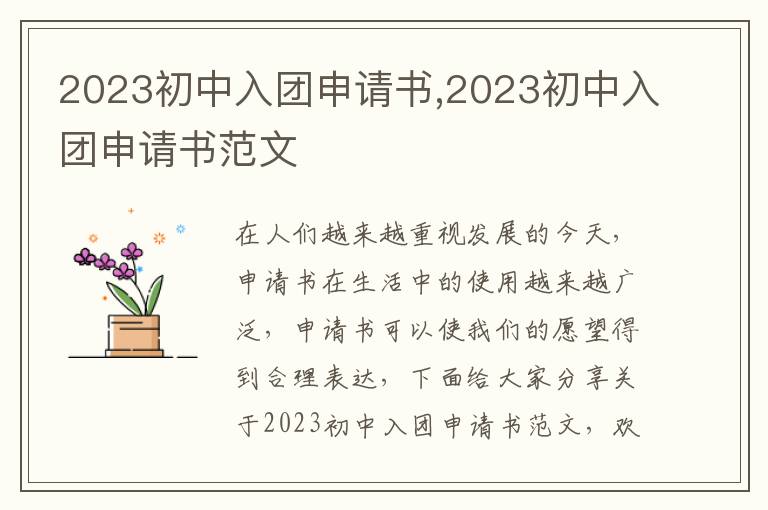 2023初中入团申请书,2023初中入团申请书范文

在人们越来越重视发展的今天，申请书在生活中的使用越来越广泛，申请书可以使我们的愿望得到合理表达，下面给大家分享关于2023初中入团申请书范文，欢